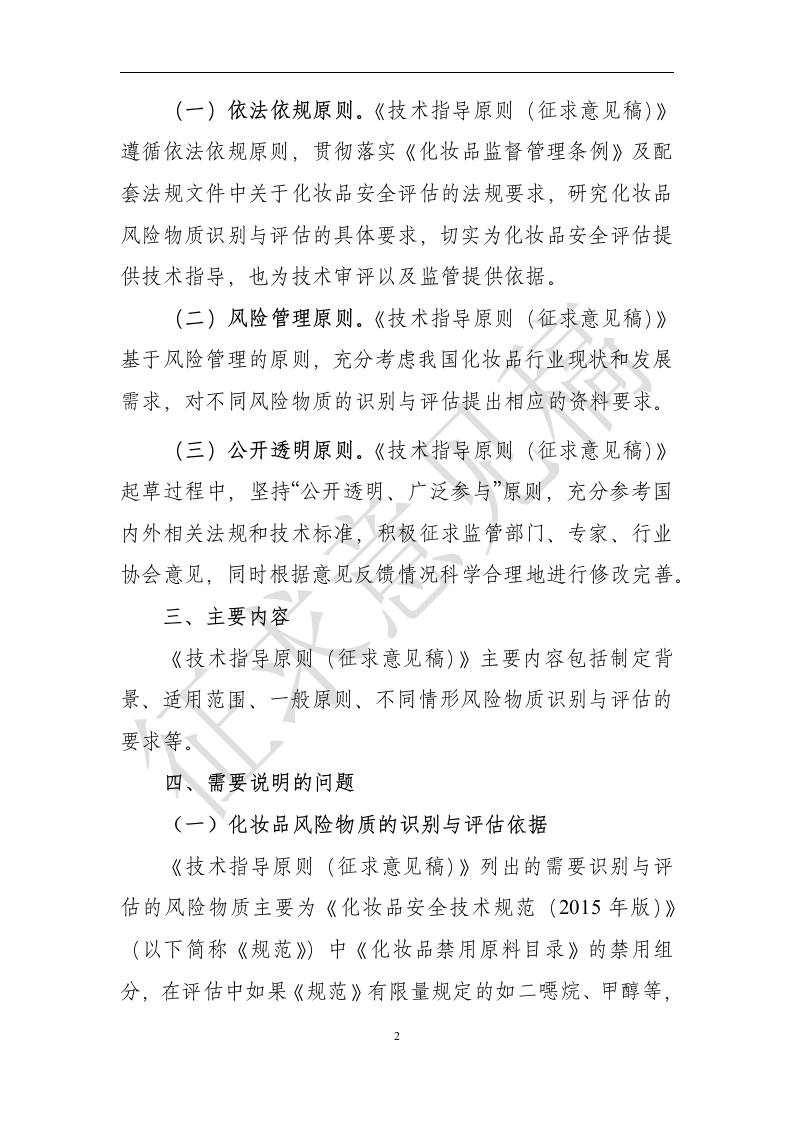 （一）依法依规原则。《技术指导原则（征求意见稿）》遵循依法依规原则，贯彻落实《化妆品监督管理条例》及配套法规文件中关于化妆品安全评估的法规要求，研究化妆品风险物质识别与评估的具体要求，切实为化妆品安全评估提供技术指导，也为技术审评以及监管提供依据。

（二）风险管理原则。《技术指导原则（征求意见稿）》基于风险管理的原则，充分考虑我国化妆品行业现状和发展需求，对不同风险物质的识别与评估提出相应的资料要求。

（三）公开透明原则。《技术指导原则（征求意见稿）》起草过程中，坚持“公开透明、广泛参与”原则，充分参考国内外相关法规和技术标准，积极征求监管部门、专家、行业协会意见，同时根据意见反馈情况科学合理地进行修改完善。

三、主要内容

《技术指导原则（征求意见稿）》主要内容包括制定背景、适用范围、一般原则、不同情形风险物质识别与评估的要求等。

四、需要说明的问题

（一）化妆品风险物质的识别与评估依据

《技术指导原则（征求意见稿）》列出的需要识别与评估的风险物质主要为《化妆品安全技术规范（2015 年版）》（以下简称《规范》）中《化妆品禁用原料目录》的禁用组分，在评估中如果《规范》有限量规定的如二噁烷、甲醇等，

征求意见稿

2